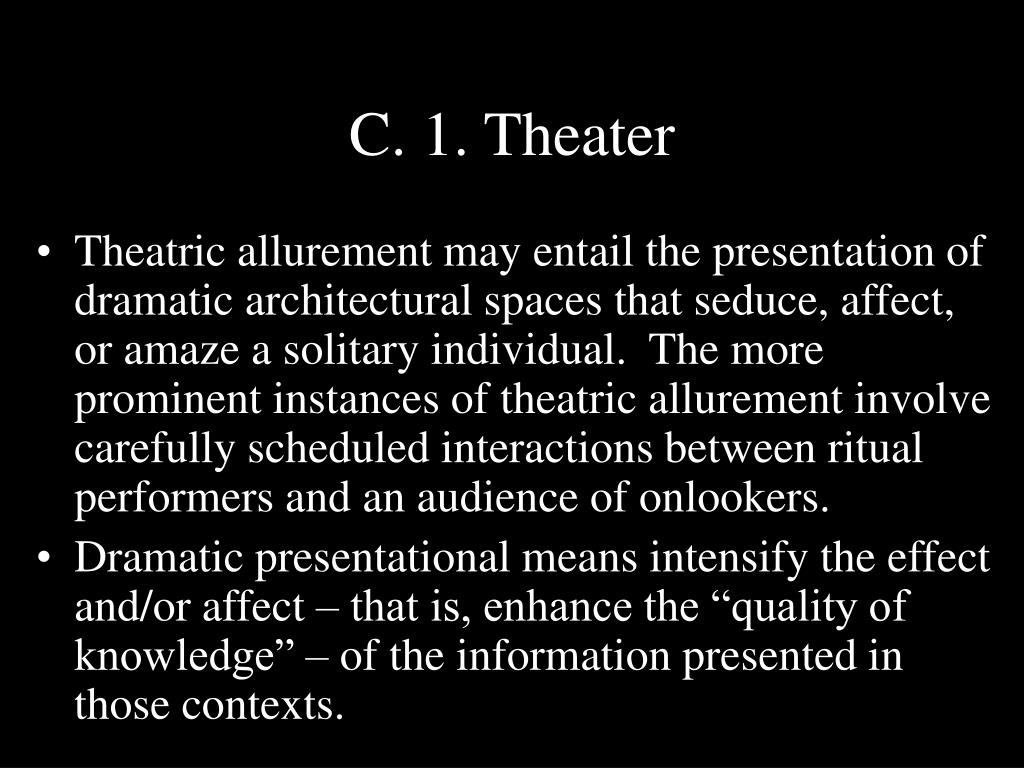 C. 1. Theater

• Theatric allurement may entail the presentation of dramatic architectural spaces that seduce, affect, or amaze a solitary individual. The more prominent instances of theatric allurement involve carefully scheduled interactions between ritual performers and an audience of onlookers.

• Dramatic presentational means intensify the effect and/or affect – that is, enhance the “quality of knowledge” – of the information presented in those contexts.